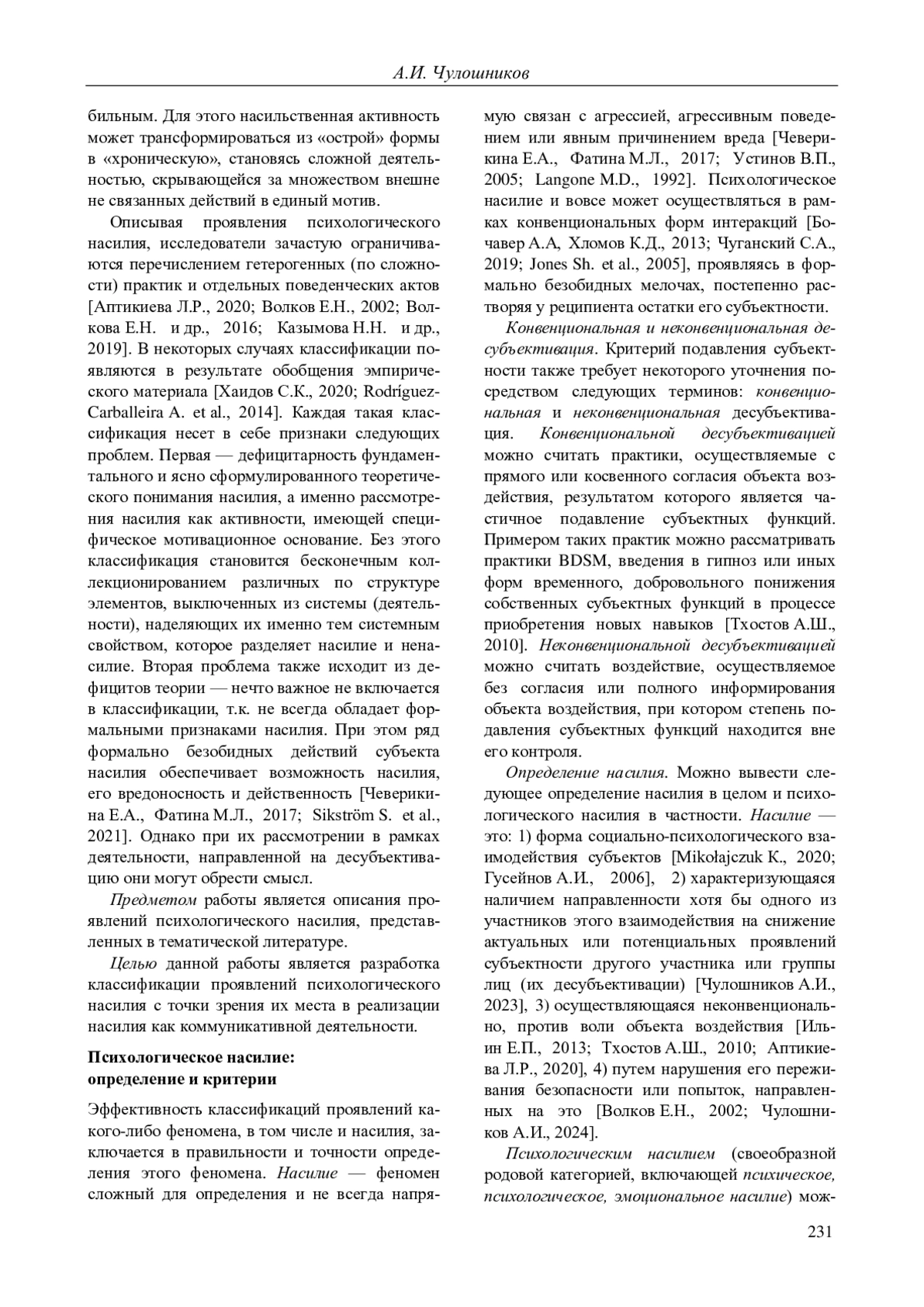 А.И. Чулошников

бильным. Для этого насильственная активность может трансформироваться из «острой» формы в «хроническую», становясь сложной деятельностью, скрывающейся за множеством внешне не связанных действий в единый мотив.

Описывая проявления психологического насилия, исследователи зачастую ограничиваются перечислением гетерогенных (по сложности) практик и отдельных поведенческих актов [Аптикиева Л.Р., 2020; Волков Е.Н., 2002; Волкова Е.Н. и др., 2016; Казымова Н.Н. и др., 2019]. В некоторых случаях классификации появляются в результате обобщения эмпирического материала [Хаидов С.К., 2020; Rodríguez-Carballeira A. et al., 2014]. Каждая такая классификация несет в себе признаки следующих проблем. Первая — дефицитарность фундаментального и ясно сформулированного теоретического понимания насилия, а именно рассмотрения насилия как активности, имеющей специфическое мотивационное основание. Без этого классификация становится бесконечным коллекционированием различных по структуре элементов, выключенных из системы (деятельности), наделяющих их именно тем системным свойством, которое разделяет насилие и ненасилие. Вторая проблема также исходит из дефицитов теории — нечто важное не включается в классификации, т.к. не всегда обладает формальными признаками насилия. При этом ряд формально безобидных действий субъекта насилия обеспечивает возможность насилия, его вредоносность и действенность [Чеверикина Е.А., Фатина М.Л., 2017; Sikström S. et al., 2021]. Однако при их рассмотрении в рамках деятельности, направленной на десубъективацию они могут обрести смысл.

Предметом работы является описания проявлений психологического насилия, представленных в тематической литературе.

Целью данной работы является разработка классификации проявлений психологического насилия с точки зрения их места в реализации насилия как коммуникативной деятельности.

Психологическое насилие: определение и критерии

Эффективность классификаций проявлений какого-либо феномена, в том числе и насилия, заключается в правильности и точности определения этого феномена. Насилие — феномен сложный для определения и не всегда напрямую связан с агрессией, агрессивным поведением или явным причинением вреда [Чеверикина Е.А., Фатина М.Л., 2017; Устинов В.П., 2005; Langone M.D., 1992]. Психологическое насилие и вовсе может осуществляться в рамках конвенциональных форм интеракций [Бочавер А.А, Хломов К.Д., 2013; Чуганский С.А., 2019; Jones Sh. et al., 2005], проявляясь в формально безобидных мелочах, постепенно растворяя у реципиента остатки его субъектности.

Конвенциональная и неконвенциональная десубъективация. Критерий подавления субъектности также требует некоторого уточнения посредством следующих терминов: конвенциональная и неконвенциональная десубъективация. Конвенциональной десубъективацией можно считать практики, осуществляемые с прямого или косвенного согласия объекта воздействия, результатом которого является частичное подавление субъектных функций. Примером таких практик можно рассматривать практики BDSM, введения в гипноз или иных форм временного, добровольного понижения собственных субъектных функций в процессе приобретения новых навыков [Тхостов А.Ш., 2010]. Неконвенциональной десубъективацией можно считать воздействие, осуществляемое без согласия или полного информирования объекта воздействия, при котором степень подавления субъектных функций находится вне его контроля.

Определение насилия. Можно вывести следующее определение насилия в целом и психологического насилия в частности. Насилие — это: 1) форма социально-психологического взаимодействия субъектов [Mikołajczuk K., 2020; Гусейнов А.И., 2006], 2) характеризующаяся наличием направленности хотя бы одного из участников этого взаимодействия на снижение актуальных или потенциальных проявлений субъектности другого участника или группы лиц (их десубъективации) [Чулошников А.И., 2023], 3) осуществляющаяся неконвенционально, против воли объекта воздействия [Ильин Е.П., 2013; Тхостов А.Ш., 2010; Аптикиева Л.Р., 2020], 4) путем нарушения его переживания безопасности или попыток, направленных на это [Волков Е.Н., 2002; Чулошников А.И., 2024].

Психологическим насилием (своеобразной родовой категорией, включающей психическое, психологическое, эмоциональное насилие) мож-

231